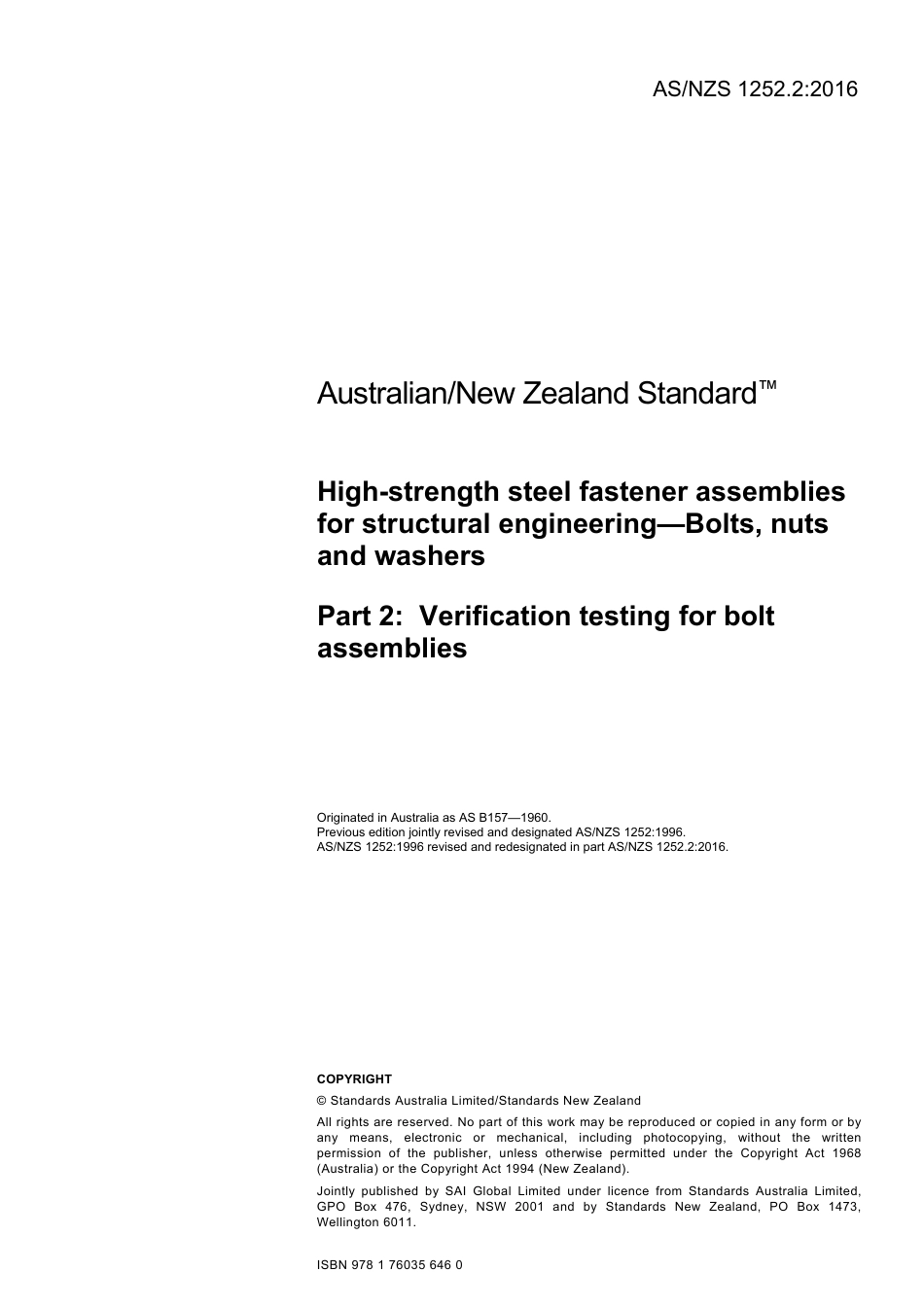 AS/NZS 1252.2:2016

Australian/New Zealand Standard™

High-strength steel fastener assemblies for structural engineering—Bolts, nuts and washers

Part 2: Verification testing for bolt assemblies

Originated in Australia as AS B157—1960.
Previous edition jointly revised and designated AS/NZS 1252:1996.
AS/NZS 1252:1996 revised and redesignated in part AS/NZS 1252.2:2016.

COPYRIGHT

© Standards Australia Limited/Standards New Zealand

All rights are reserved. No part of this work may be reproduced or copied in any form or by any means, electronic or mechanical, including photocopying, without the written permission of the publisher, unless otherwise permitted under the Copyright Act 1968 (Australia) or the Copyright Act 1994 (New Zealand).

Jointly published by SAI Global Limited under licence from Standards Australia Limited, GPO Box 476, Sydney, NSW 2001 and by Standards New Zealand, PO Box 1473, Wellington 6011.

ISBN 978 1 76035 646 0